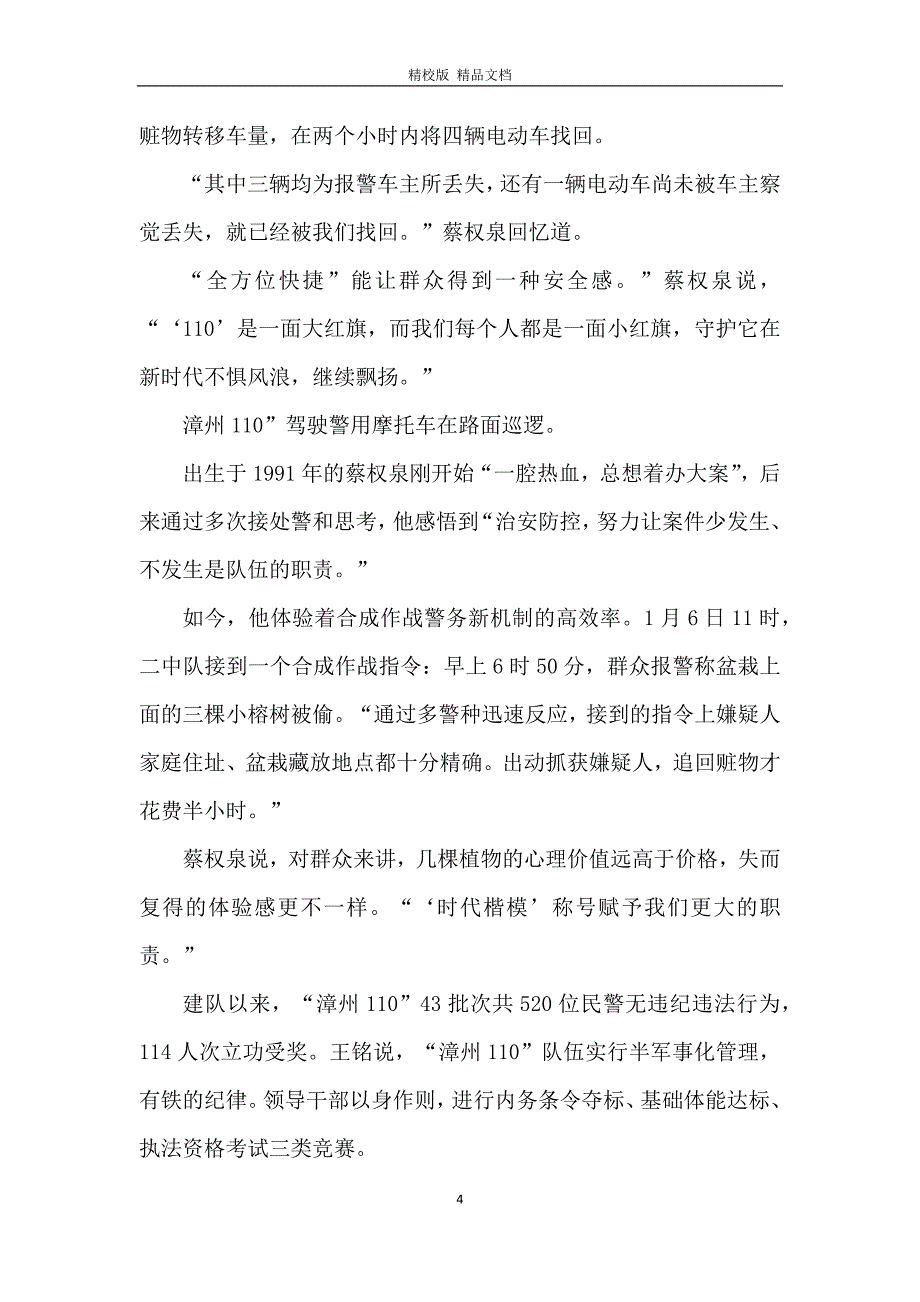 精校版 精品文档

赃物转移车量，在两个小时内将四辆电动车找回。

“其中三辆均为报警车主所丢失，还有一辆电动车尚未被车主察觉丢失，就已经被我们找回。”蔡权泉回忆道。

“全方位快捷”能让群众得到一种安全感。”蔡权泉说，“‘110’是一面大红旗，而我们每个人都是一面小红旗，守护它在新时代不惧风浪，继续飘扬。”

漳州 110”驾驶警用摩托车在路面巡逻。

出生于 1991 年的蔡权泉刚开始“一腔热血，总想着办大案”，后来通过多次接处警和思考，他感悟到“治安防控，努力让案件少发生、不发生是队伍的职责。”

如今，他体验着合成作战警务新机制的高效率。1 月 6 日 11 时，二中队接到一个合成作战指令：早上 6 时 50 分，群众报警称盆栽上面的三棵小榕树被偷。“通过多警种迅速反应，接到的指令上嫌疑人家庭住址、盆栽藏放地点都十分精确。出动抓获嫌疑人，追回赃物才花费半小时。”

蔡权泉说，对群众来讲，几棵植物的心理价值远高于价格，失而复得的体验感更不一样。“‘时代楷模’称号赋予我们更大的职责。”

建队以来，“漳州 110”43 批次共 520 位民警无违纪违法行为，114 人次立功受奖。王铭说，“漳州 110”队伍实行半军事化管理，有铁的纪律。领导干部以身作则，进行内务条令夺标、基础体能达标、执法资格考试三类竞赛。

4